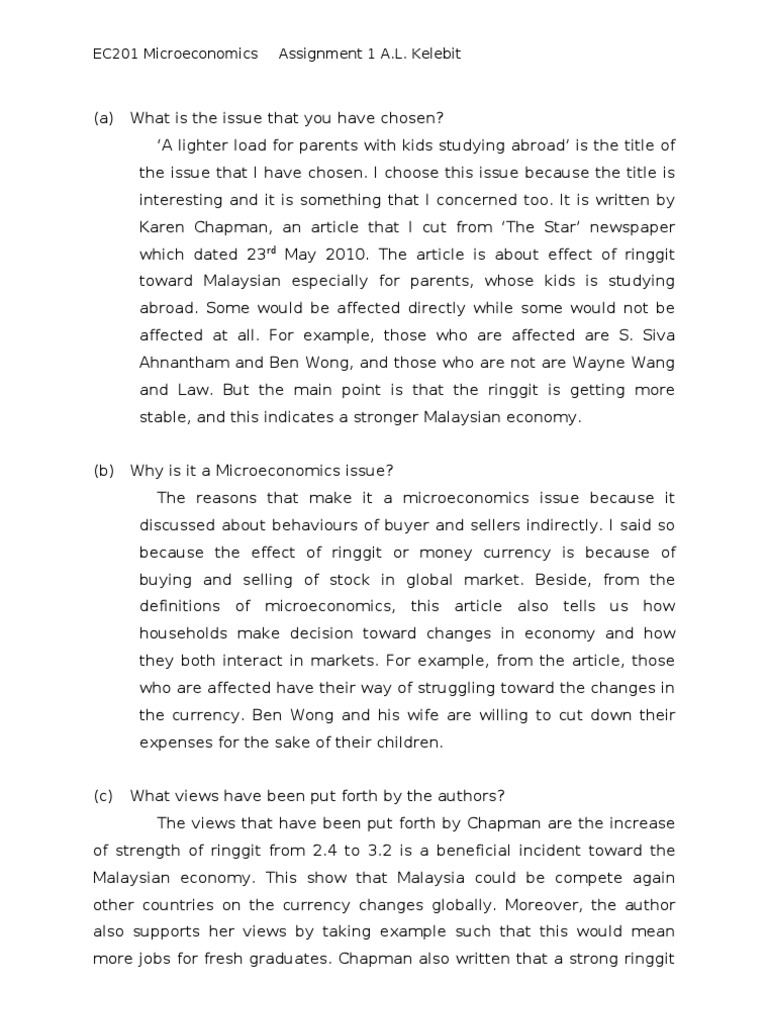 EC201 Microeconomics Assignment 1 A.L. Kelebit

(a) What is the issue that you have chosen?

'A lighter load for parents with kids studying abroad' is the title of the issue that I have chosen. I choose this issue because the title is interesting and it is something that I concerned too. It is written by Karen Chapman, an article that I cut from 'The Star' newspaper which dated 23$^{rd}$ May 2010. The article is about effect of ringgit toward Malaysian especially for parents, whose kids is studying abroad. Some would be affected directly while some would not be affected at all. For example, those who are affected are S. Siva Ahnantham and Ben Wong, and those who are not are Wayne Wang and Law. But the main point is that the ringgit is getting more stable, and this indicates a stronger Malaysian economy.

(b) Why is it a Microeconomics issue?

The reasons that make it a microeconomics issue because it discussed about behaviours of buyer and sellers indirectly. I said so because the effect of ringgit or money currency is because of buying and selling of stock in global market. Beside, from the definitions of microeconomics, this article also tells us how households make decision toward changes in economy and how they both interact in markets. For example, from the article, those who are affected have their way of struggling toward the changes in the currency. Ben Wong and his wife are willing to cut down their expenses for the sake of their children.

(c) What views have been put forth by the authors?

The views that have been put forth by Chapman are the increase of strength of ringgit from 2.4 to 3.2 is a beneficial incident toward the Malaysian economy. This show that Malaysia could be compete again other countries on the currency changes globally. Moreover, the author also supports her views by taking example such that this would mean more jobs for fresh graduates. Chapman also written that a strong ringgit